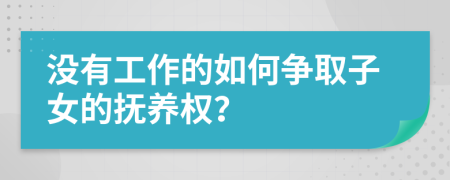 没有工作的如何争取子女的抚养权?